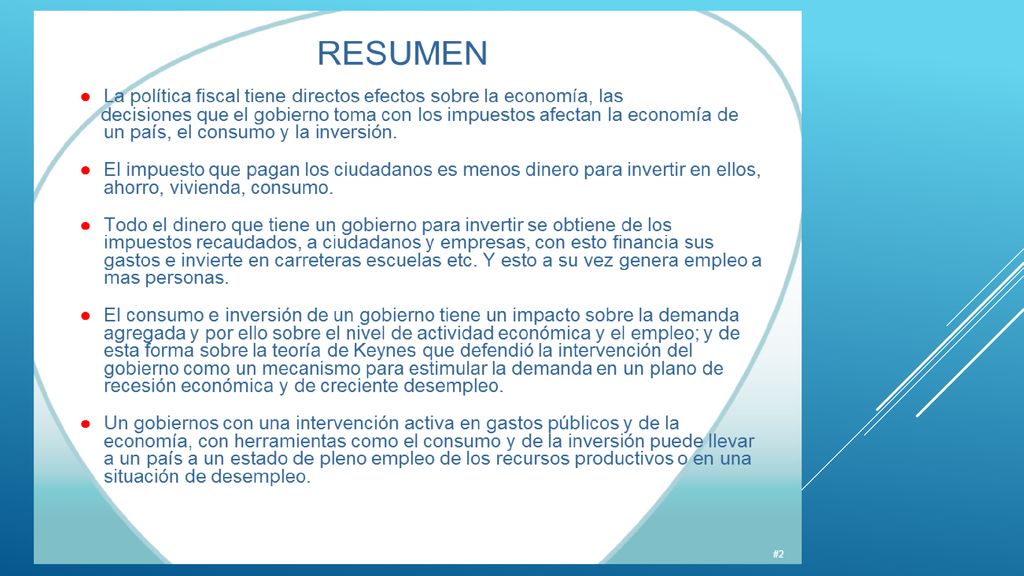 RESUMEN

● La política fiscal tiene directos efectos sobre la economía, las decisiones que el gobierno toma con los impuestos afectan la economía de un país, el consumo y la inversión.

● El impuesto que pagan los ciudadanos es menos dinero para invertir en ellos, ahorro, vivienda, consumo.

● Todo el dinero que tiene un gobierno para invertir se obtiene de los impuestos recaudados, a ciudadanos y empresas, con esto financia sus gastos e invierte en carreteras escuelas etc. Y esto a su vez genera empleo a mas personas.

● El consumo e inversión de un gobierno tiene un impacto sobre la demanda agregada y por ello sobre el nivel de actividad económica y el empleo; y de esta forma sobre la teoría de Keynes que defendió la intervención del gobierno como un mecanismo para estimular la demanda en un plano de recesión económica y de creciente desempleo.

● Un gobiernos con una intervención activa en gastos públicos y de la economía, con herramientas como el consumo y de la inversión puede llevar a un país a un estado de pleno empleo de los recursos productivos o en una situación de desempleo.

#2